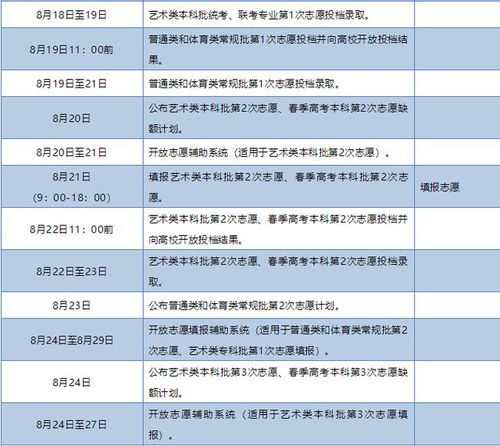 | | | |
|---|---|---|
| 8月18日至19日 | 艺术类本科批统考、联考专业第1次志愿投档录取。 | |
| 8月19日11：00前 | 普通类和体育类常规批第1次志愿投档并向高校开放投档结果。 | |
| 8月19日至21日 | 普通类和体育类常规批第1次志愿投档录取。 | |
| 8月20日 | 公布艺术类本科批第2次志愿、春季高考本科第2次志愿缺额计划。 | |
| 8月20日至21日 | 开放志愿辅助系统（适用于艺术类本科批第2次志愿）。 | |
| 8月21日（9：00-18：00） | 填报艺术类本科批第2次志愿、春季高考本科批第2次志愿。 | 填报志愿 |
| 8月22日11：00前 | 艺术类本科批第2次志愿、春季高考本科第2次志愿投档并向高校开放投档结果。 | |
| 8月22日至23日 | 艺术类本科批第2次志愿、春季高考本科第2次志愿投档录取。 | |
| 8月23日 | 公布普通类和体育类常规批第2次志愿计划。 | |
| 8月24日至8月29日 | 开放志愿填报辅助系统（适用于普通类和体育类常规批第2次志愿、艺术类专科批第1次志愿填报）。 | |
| 8月24日 | 公布艺术类本科批第3次志愿、春季高考本科第3次志愿缺额计划。 | |
| 8月24日至27日 | 开放志愿辅助系统（适用于艺术类本科批第3次志愿填报）。 | |